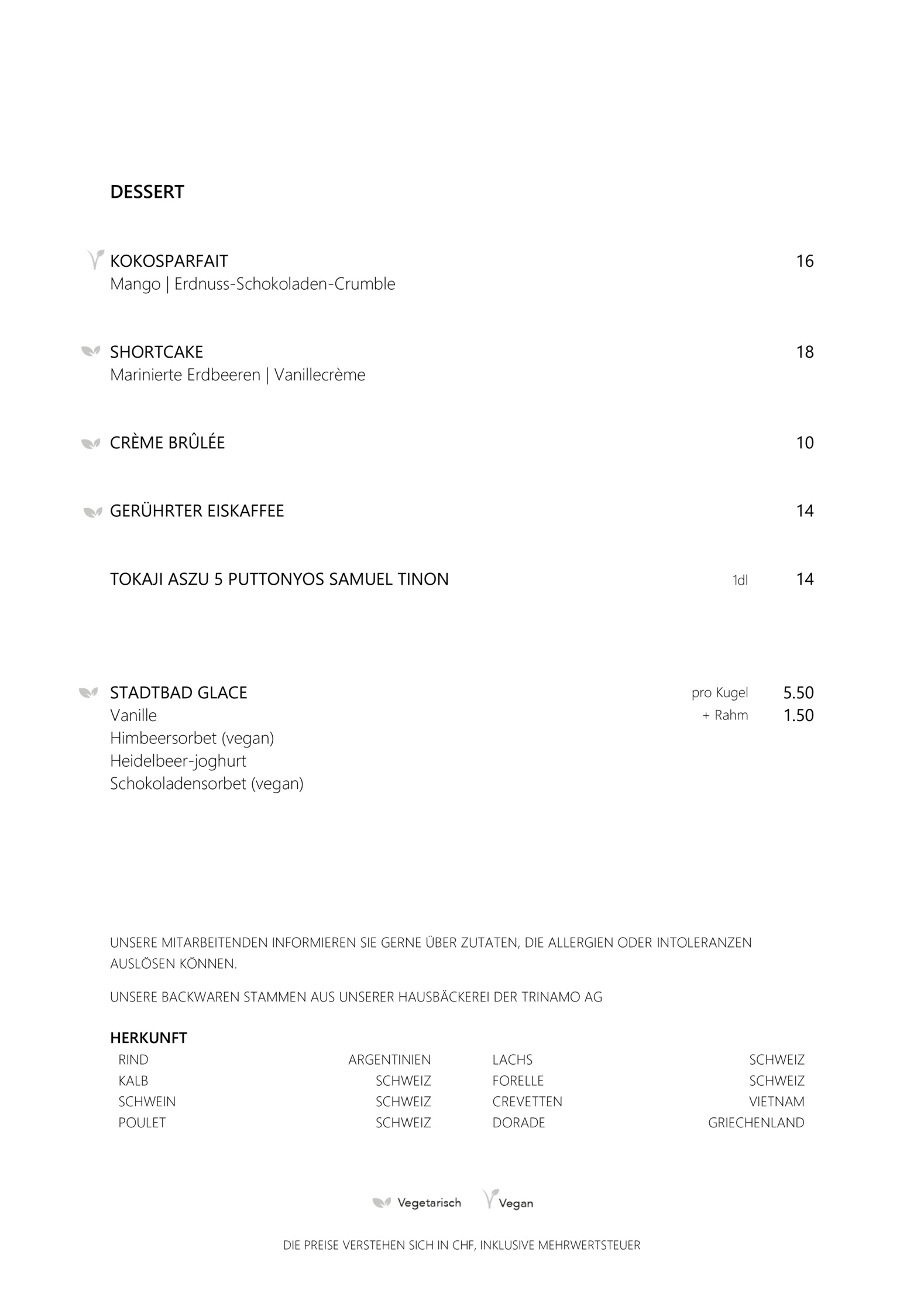 DESSERT

KOKOSPARFAIT 16
Mango | Erdnuss-Schokoladen-Crumble

SHORTCAKE 18
Marinierte Erdbeeren | Vanillecrème

CRÈME BRÛLÉE 10

GERÜHRTER EISKAFFEE 14

TOKAJI ASZU 5 PUTTONYOS SAMUEL TINON 1dl 14

STADTBAD GLACE pro Kugel 5.50
Vanille + Rahm 1.50
Himbeersorbet (vegan)
Heidelbeer-joghurt
Schokoladensorbet (vegan)

UNSERE MITARBEITENDEN INFORMIEREN SIE GERNE ÜBER ZUTATEN, DIE ALLERGIEN ODER INTOLERANZEN AUSLÖSEN KÖNNEN.

UNSERE BACKWAREN STAMMEN AUS UNSERER HAUSBÄCKEREI DER TRINAMO AG

HERKUNFT
RIND ARGENTINIEN
KALB SCHWEIZ
SCHWEIN SCHWEIZ
POULET SCHWEIZ
LACHS SCHWEIZ
FORELLE SCHWEIZ
CREVETTEN VIETNAM
DORADE GRIECHENLAND

Vegetarisch Vegan

DIE PREISE VERSTEHEN SICH IN CHF, INKLUSIVE MEHRWERTSTEUER